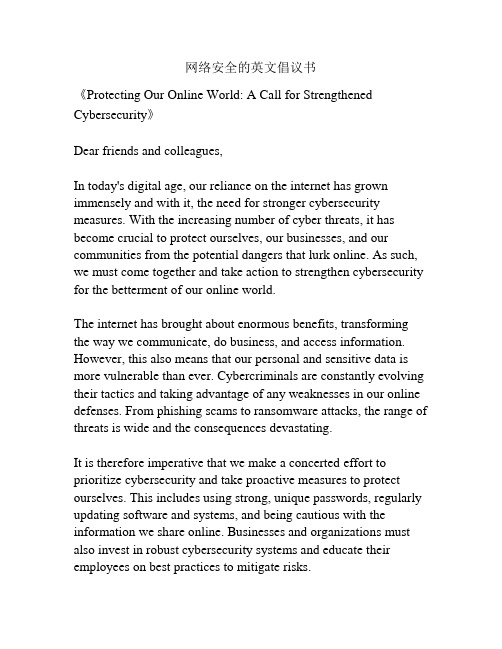 网络安全的英文倡议书

《Protecting Our Online World: A Call for Strengthened Cybersecurity》

Dear friends and colleagues,

In today's digital age, our reliance on the internet has grown immensely and with it, the need for stronger cybersecurity measures. With the increasing number of cyber threats, it has become crucial to protect ourselves, our businesses, and our communities from the potential dangers that lurk online. As such, we must come together and take action to strengthen cybersecurity for the betterment of our online world.

The internet has brought about enormous benefits, transforming the way we communicate, do business, and access information. However, this also means that our personal and sensitive data is more vulnerable than ever. Cybercriminals are constantly evolving their tactics and taking advantage of any weaknesses in our online defenses. From phishing scams to ransomware attacks, the range of threats is wide and the consequences devastating.

It is therefore imperative that we make a concerted effort to prioritize cybersecurity and take proactive measures to protect ourselves. This includes using strong, unique passwords, regularly updating software and systems, and being cautious with the information we share online. Businesses and organizations must also invest in robust cybersecurity systems and educate their employees on best practices to mitigate risks.